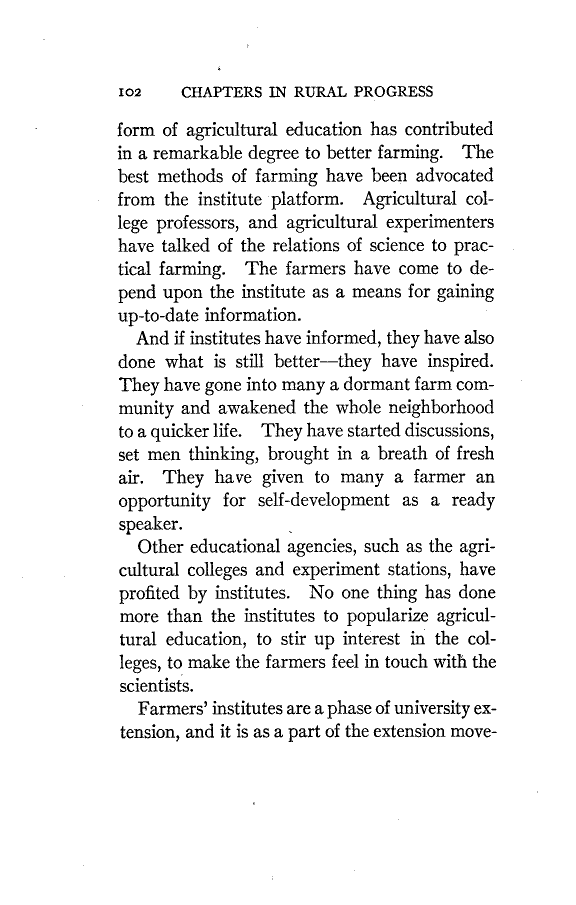 102 CHAPTERS IN RURAL PROGRESS

form of agricultural education has contributed in a remarkable degree to better farming. The best methods of farming have been advocated from the institute platform. Agricultural college professors, and agricultural experimenters have talked of the relations of science to practical farming. The farmers have come to depend upon the institute as a means for gaining up-to-date information.

And if institutes have informed, they have also done what is still better—they have inspired. They have gone into many a dormant farm community and awakened the whole neighborhood to a quicker life. They have started discussions, set men thinking, brought in a breath of fresh air. They have given to many a farmer an opportunity for self-development as a ready speaker.

Other educational agencies, such as the agricultural colleges and experiment stations, have profited by institutes. No one thing has done more than the institutes to popularize agricultural education, to stir up interest in the colleges, to make the farmers feel in touch with the scientists.

Farmers' institutes are a phase of university extension, and it is as a part of the extension move-